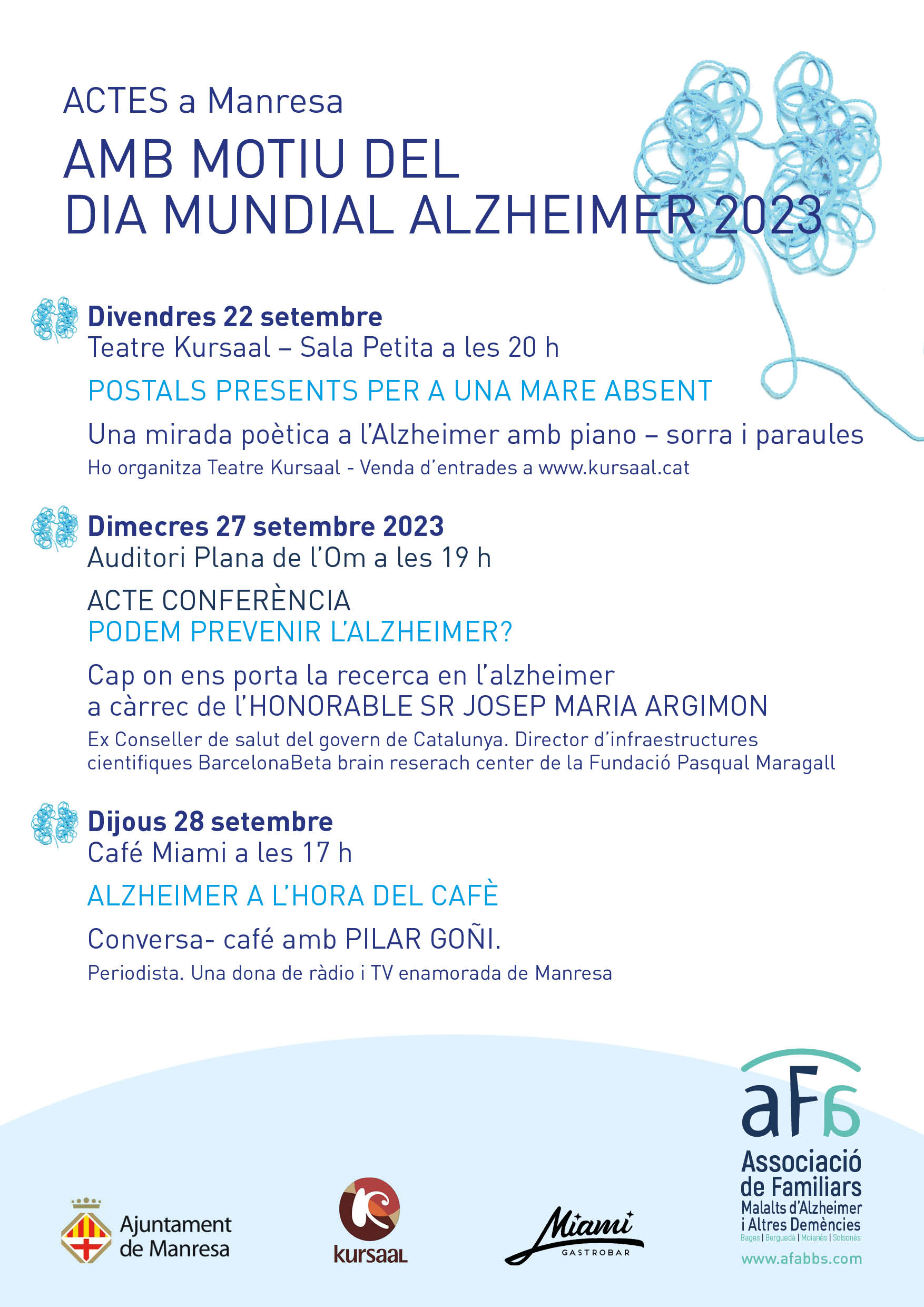 ACTES a Manresa

AMB MOTIU DEL DIA MUNDIAL ALZHEIMER 2023

Divendres 22 setembre
Teatre Kursaal – Sala Petita a les 20 h

POSTALS PRESENTS PER A UNA MARE ABSENT

Una mirada poètica a l'Alzheimer amb piano – sorra i paraules

Ho organitza Teatre Kursaal - Venda d'entrades a www.kursaal.cat

Dimecres 27 setembre 2023
Auditori Plana de l'Om a les 19 h

ACTE CONFERÈNCIA
PODEM PREVENIR L'ALZHEIMER?

Cap on ens porta la recerca en l'alzheimer a càrrec de l'HONORABLE SR JOSEP MARIA ARGIMON

Ex Conseller de salut del govern de Catalunya. Director d'infraestructures cientifiques BarcelonaBeta brain reserach center de la Fundació Pasqual Maragall

Dijous 28 setembre
Café Miami a les 17 h

ALZHEIMER A L'HORA DEL CAFÈ

Conversa- café amb PILAR GOÑI.

Periodista. Una dona de ràdio i TV enamorada de Manresa

Ajuntament de Manresa

kursaal

Miami GASTROBAR

aFb
Associació de Familiars
Malalts d'Alzheimer i Altres Demències
Bages | Berguedà | Moianès | Solsonès
www.afabbs.com